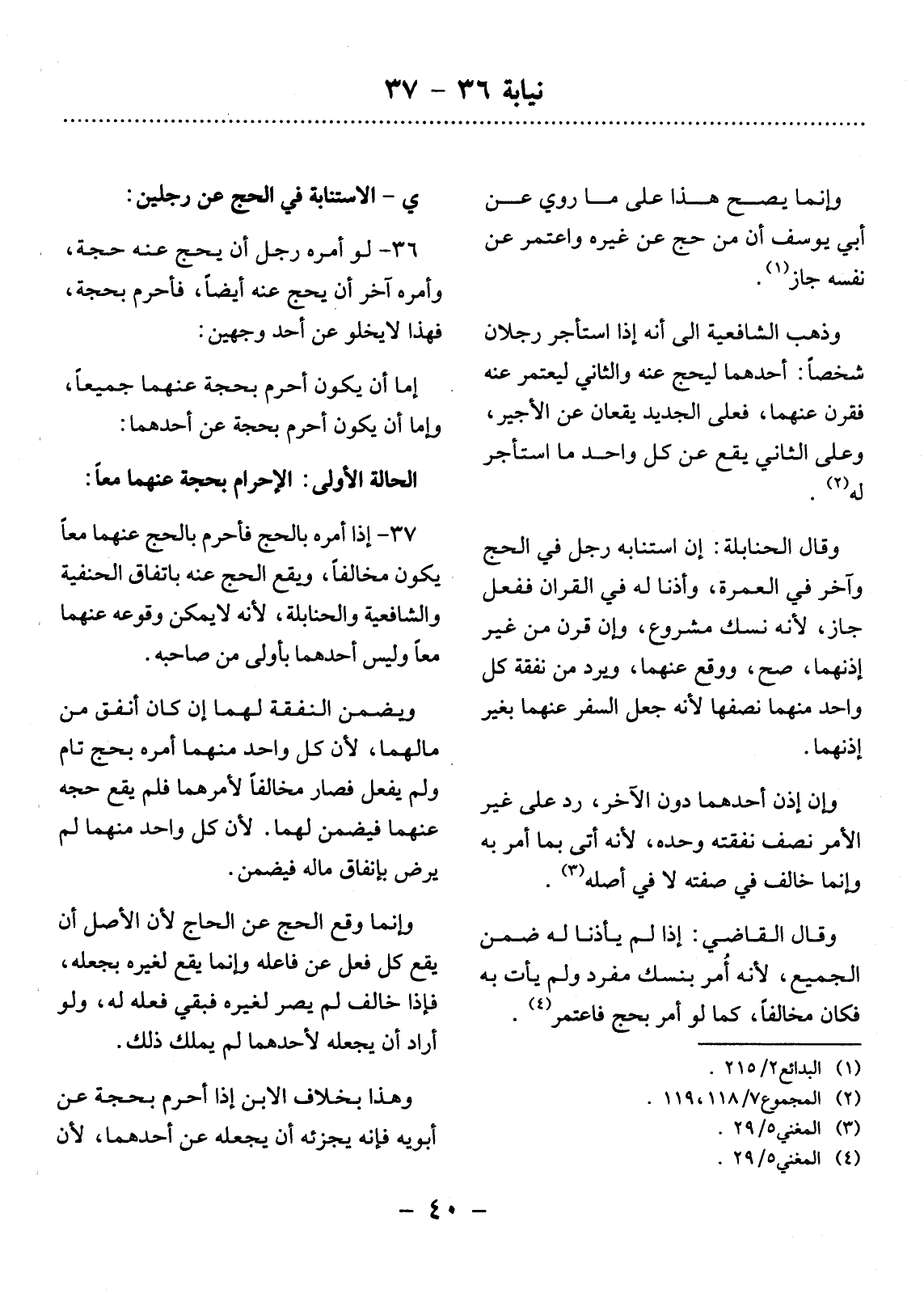 نيابة ٣٦ - ٣٧

وإنما يصح هذا على ما روي عن أبي يوسف أن من حج عن غيره واعتمر عن نفسه جاز$^{(١)}$.

وذهب الشافعية الى أنه إذا استأجر رجلان شخصاً: أحدهما ليحج عنه والثاني ليعتمر عنه فقرن عنهما، فعلى الجديد يقعان عن الأجير، وعلى الثاني يقع عن كل واحد ما استأجر له$^{(٢)}$.

وقال الحنابلة: إن استنابه رجل في الحج وآخر في العمرة، وأذنا له في القران ففعل جاز، لأنه نسك مشروع، وإن قرن من غير إذنهما، صح، ووقع عنهما، ويرد من نفقة كل واحد منهما نصفها لأنه جعل السفر عنهما بغير إذنهما.

وإن إذن أحدهما دون الآخر، رد على غير الأمر نصف نفقته وحده، لأنه أتى بما أمر به وإنما خالف في صفته لا في أصله$^{(٣)}$.

وقال القاضي: إذا لم يأذنا له ضمن الجميع، لأنه أُمر بنسك مفرد ولم يأت به فكان مخالفاً، كما لو أمر بحج فاعتمر$^{(٤)}$.

(١) البدائع٢/ ٢١٥.
(٢) المجموع٧/ ١١٨، ١١٩.
(٣) المغني٥/ ٢٩.
(٤) المغني٥/ ٢٩.

ي - الاستنابة في الحج عن رجلين:

٣٦- لو أمره رجل أن يحج عنه حجة، وأمره آخر أن يحج عنه أيضاً، فأحرم بحجة، فهذا لايخلو عن أحد وجهين:

إما أن يكون أحرم بحجة عنهما جميعاً، وإما أن يكون أحرم بحجة عن أحدهما:

الحالة الأولى: الإحرام بحجة عنهما معاً:

٣٧- إذا أمره بالحج فأحرم بالحج عنهما معاً يكون مخالفاً، ويقع الحج عنه باتفاق الحنفية والشافعية والحنابلة، لأنه لايمكن وقوعه عنهما معاً وليس أحدهما بأولى من صاحبه.

ويضمن النفقة لهما إن كان أنفق من مالهما، لأن كل واحد منهما أمره بحج تام ولم يفعل فصار مخالفاً لأمرهما فلم يقع حجه عنهما فيضمن لهما. لأن كل واحد منهما لم يرض بإنفاق ماله فيضمن.

وإنما وقع الحج عن الحاج لأن الأصل أن يقع كل فعل عن فاعله وإنما يقع لغيره بجعله، فإذا خالف لم يصر لغيره فبقي فعله له، ولو أراد أن يجعله لأحدهما لم يملك ذلك.

وهذا بخلاف الابن إذا أحرم بحجة عن أبويه فإنه يجزئه أن يجعله عن أحدهما، لأن

- ٤٠ -